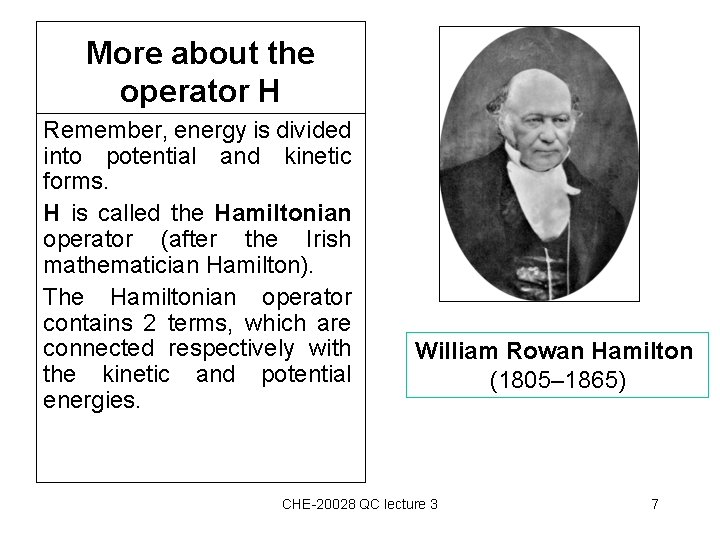 More about the operator H

Remember, energy is divided into potential and kinetic forms.

H is called the Hamiltonian operator (after the Irish mathematician Hamilton).

The Hamiltonian operator contains 2 terms, which are connected respectively with the kinetic and potential energies.

William Rowan Hamilton
(1805–1865)

CHE-20028 QC lecture 3

7